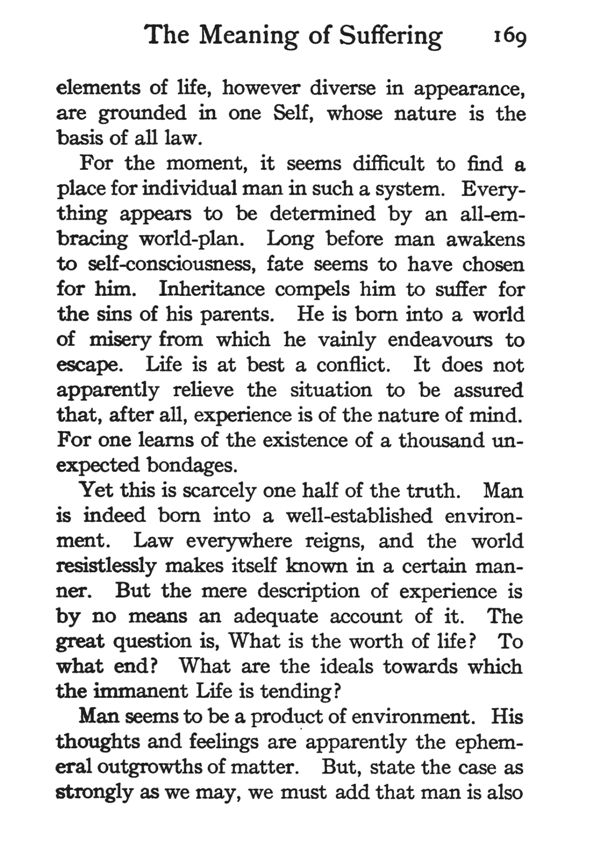 The Meaning of Suffering 169

elements of life, however diverse in appearance, are grounded in one Self, whose nature is the basis of all law.

For the moment, it seems difficult to find a place for individual man in such a system. Everything appears to be determined by an all-embracing world-plan. Long before man awakens to self-consciousness, fate seems to have chosen for him. Inheritance compels him to suffer for the sins of his parents. He is born into a world of misery from which he vainly endeavours to escape. Life is at best a conflict. It does not apparently relieve the situation to be assured that, after all, experience is of the nature of mind. For one learns of the existence of a thousand unexpected bondages.

Yet this is scarcely one half of the truth. Man is indeed born into a well-established environment. Law everywhere reigns, and the world resistlessly makes itself known in a certain manner. But the mere description of experience is by no means an adequate account of it. The great question is, What is the worth of life? To what end? What are the ideals towards which the immanent Life is tending?

Man seems to be a product of environment. His thoughts and feelings are apparently the ephemeral outgrowths of matter. But, state the case as strongly as we may, we must add that man is also